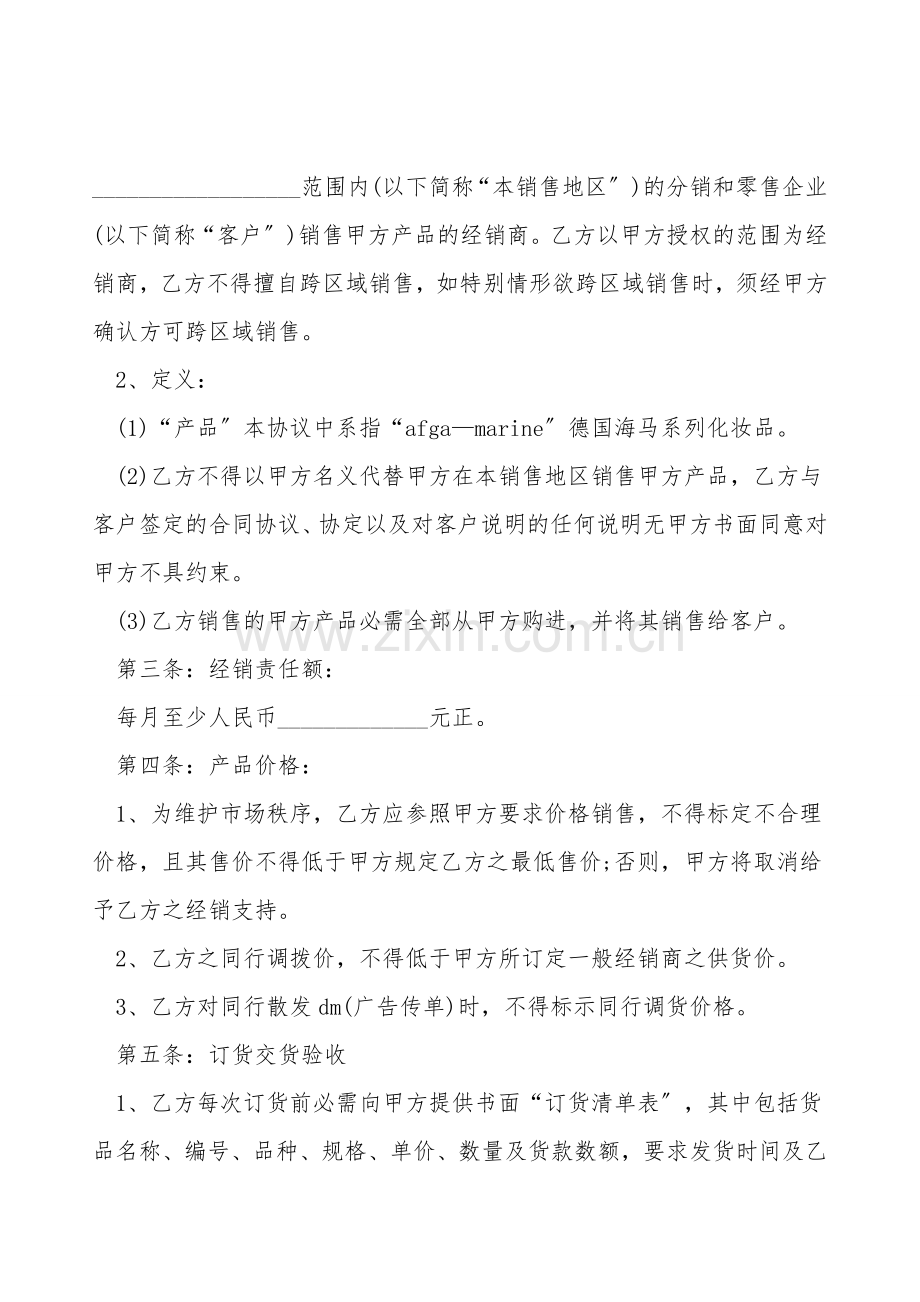 ____范围内(以下简称“本销售地区”)的分销和零售企业(以下简称“客户”)销售甲方产品的经销商。乙方以甲方授权的范围为经销商，乙方不得擅自跨区域销售，如特别情形欲跨区域销售时，须经甲方确认方可跨区域销售。

2、定义：

(1)“产品”本协议中系指“afga—marine”德国海马系列化妆品。

(2)乙方不得以甲方名义代替甲方在本销售地区销售甲方产品，乙方与客户签定的合同协议、协定以及对客户说明的任何说明无甲方书面同意对甲方不具约束。

(3)乙方销售的甲方产品必需全部从甲方购进，并将其销售给客户。

第三条：经销责任额：

每月至少人民币____元正。

第四条：产品价格：

1、为维护市场秩序，乙方应参照甲方要求价格销售，不得标定不合理价格，且其售价不得低于甲方规定乙方之最低售价;否则，甲方将取消给予乙方之经销支持。

2、乙方之同行调拨价，不得低于甲方所订定一般经销商之供货价。

3、乙方对同行散发dm(广告传单)时，不得标示同行调货价格。

第五条：订货交货验收

1、乙方每次订货前必需向甲方提供书面“订货清单表”，其中包括货品名称、编号、品种、规格、单价、数量及货款数额，要求发货时间及乙

www.zixin.com.cn